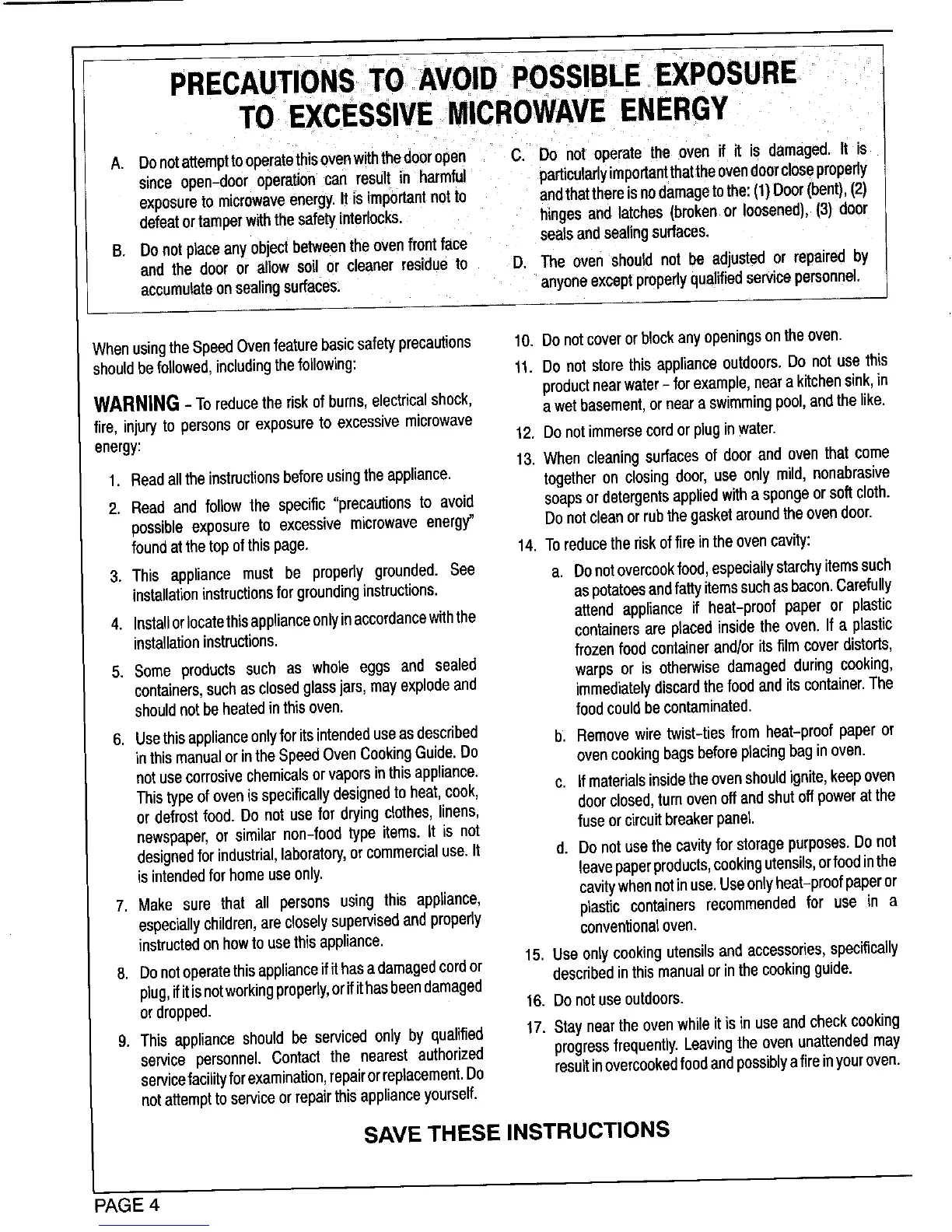 PRECAUTIONS TO AVOID POSSIBLE EXPOSURE TO EXCESSIVE MICROWAVE ENERGY

A. Do not attempt to operate this oven with the door open since open-door operation can result in harmful exposure to microwave energy. It is important not to defeat or tamper with the safety interlocks.

B. Do not place any object between the oven front face and the door or allow soil or cleaner residue to accumulate on sealing surfaces.

C. Do not operate the oven if it is damaged. It is particularly important that the oven door close properly and that there is no damage to the: (1) Door (bent), (2) hinges and latches (broken or loosened), (3) door seals and sealing surfaces.

D. The oven should not be adjusted or repaired by anyone except properly qualified service personnel.

When using the Speed Oven feature basic safety precautions should be followed, including the following:

WARNING - To reduce the risk of burns, electrical shock, fire, injury to persons or exposure to excessive microwave energy:

1. Read all the instructions before using the appliance.

2. Read and follow the specific "precautions to avoid possible exposure to excessive microwave energy" found at the top of this page.

3. This appliance must be properly grounded. See installation instructions for grounding instructions.

4. Install or locate this appliance only in accordance with the installation instructions.

5. Some products such as whole eggs and sealed containers, such as closed glass jars, may explode and should not be heated in this oven.

6. Use this appliance only for its intended use as described in this manual or in the Speed Oven Cooking Guide. Do not use corrosive chemicals or vapors in this appliance. This type of oven is specifically designed to heat, cook, or defrost food. Do not use for drying clothes, linens, newspaper, or similar non-food type items. It is not designed for industrial, laboratory, or commercial use. It is intended for home use only.

7. Make sure that all persons using this appliance, especially children, are closely supervised and properly instructed on how to use this appliance.

8. Do not operate this appliance if it has a damaged cord or plug, if it is not working properly, or if it has been damaged or dropped.

9. This appliance should be serviced only by qualified service personnel. Contact the nearest authorized service facility for examination, repair or replacement. Do not attempt to service or repair this appliance yourself.

10. Do not cover or block any openings on the oven.

11. Do not store this appliance outdoors. Do not use this product near water - for example, near a kitchen sink, in a wet basement, or near a swimming pool, and the like.

12. Do not immerse cord or plug in water.

13. When cleaning surfaces of door and oven that come together on closing door, use only mild, nonabrasive soaps or detergents applied with a sponge or soft cloth. Do not clean or rub the gasket around the oven door.

14. To reduce the risk of fire in the oven cavity:

a. Do not overcook food, especially starchy items such as potatoes and fatty items such as bacon. Carefully attend appliance if heat-proof paper or plastic containers are placed inside the oven. If a plastic frozen food container and/or its film cover distorts, warps or is otherwise damaged during cooking, immediately discard the food and its container. The food could be contaminated.

b. Remove wire twist-ties from heat-proof paper or oven cooking bags before placing bag in oven.

c. If materials inside the oven should ignite, keep oven door closed, turn oven off and shut off power at the fuse or circuit breaker panel.

d. Do not use the cavity for storage purposes. Do not leave paper products, cooking utensils, or food in the cavity when not in use. Use only heat-proof paper or plastic containers recommended for use in a conventional oven.

15. Use only cooking utensils and accessories, specifically described in this manual or in the cooking guide.

16. Do not use outdoors.

17. Stay near the oven while it is in use and check cooking progress frequently. Leaving the oven unattended may result in overcooked food and possibly a fire in your oven.

SAVE THESE INSTRUCTIONS

PAGE 4